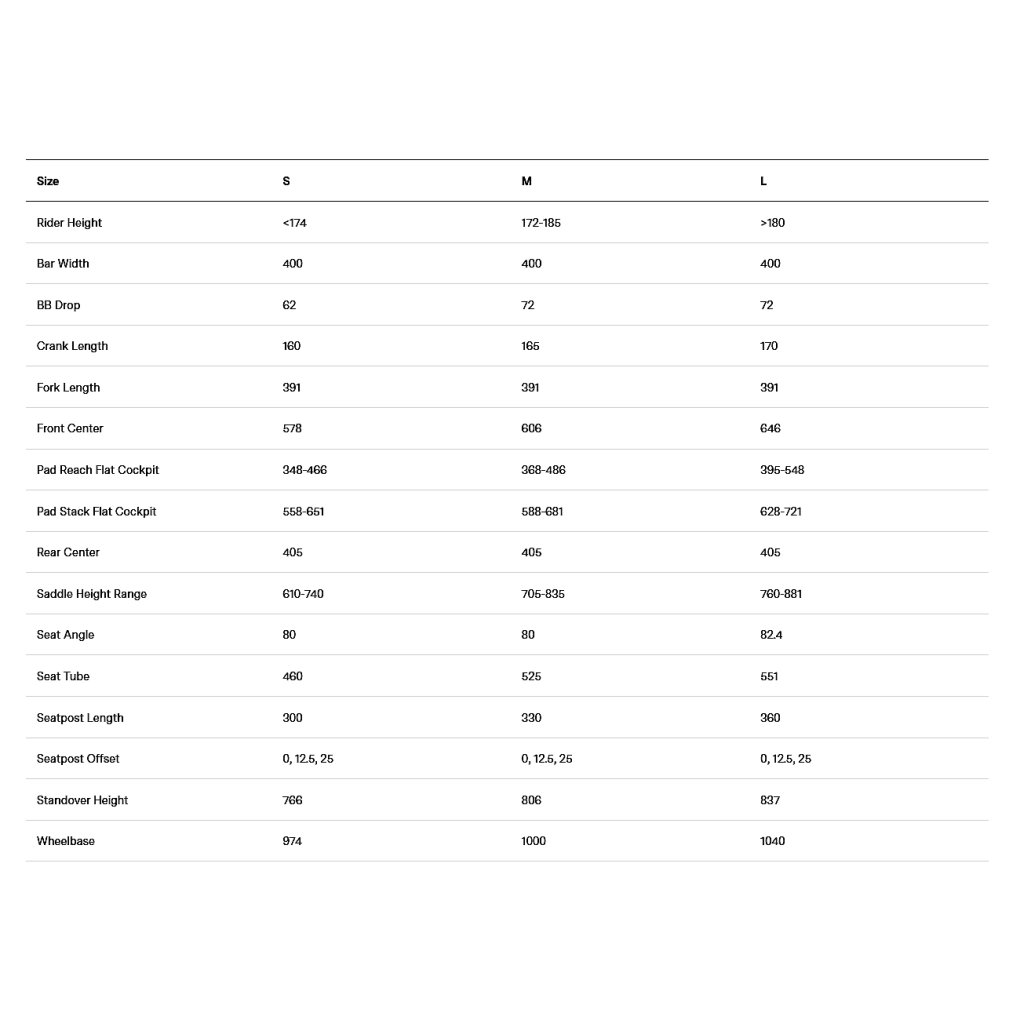 | Size | S | M | L |
|---|---|---|---|
| Rider Height | <174 | 172-185 | >180 |
| Bar Width | 400 | 400 | 400 |
| BB Drop | 62 | 72 | 72 |
| Crank Length | 160 | 165 | 170 |
| Fork Length | 391 | 391 | 391 |
| Front Center | 578 | 606 | 646 |
| Pad Reach Flat Cockpit | 348-466 | 368-486 | 395-548 |
| Pad Stack Flat Cockpit | 558-651 | 588-681 | 628-721 |
| Rear Center | 405 | 405 | 405 |
| Saddle Height Range | 610-740 | 705-835 | 760-881 |
| Seat Angle | 80 | 80 | 82.4 |
| Seat Tube | 460 | 525 | 551 |
| Seatpost Length | 300 | 330 | 360 |
| Seatpost Offset | 0, 12.5, 25 | 0, 12.5, 25 | 0, 12.5, 25 |
| Standover Height | 766 | 806 | 837 |
| Wheelbase | 974 | 1000 | 1040 |